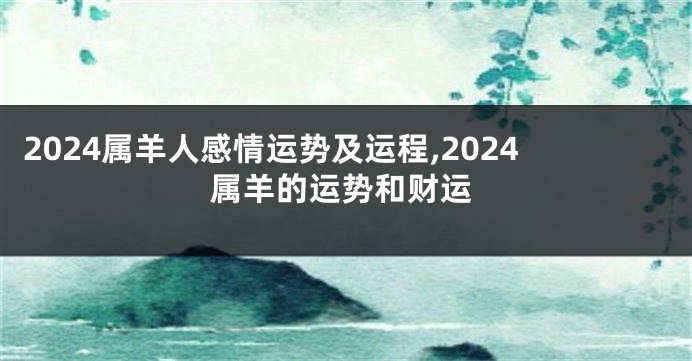 2024属羊人感情运势及运程,2024属羊的运势和财运